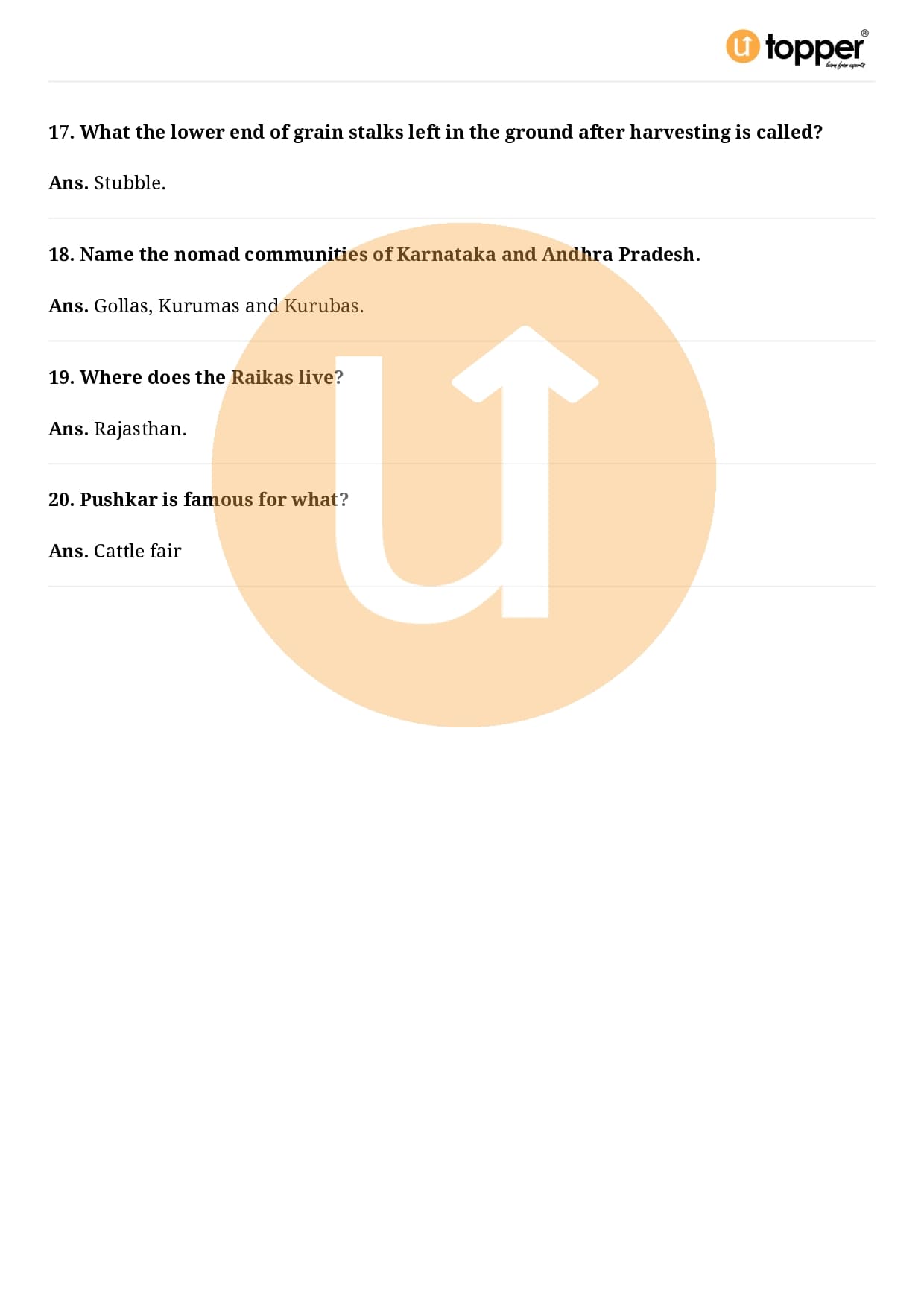 topper®

17. What the lower end of grain stalks left in the ground after harvesting is called?

Ans. Stubble.

18. Name the nomad communities of Karnataka and Andhra Pradesh.

Ans. Gollas, Kurumas and Kurubas.

19. Where does the Raikas live?

Ans. Rajasthan.

20. Pushkar is famous for what?

Ans. Cattle fair